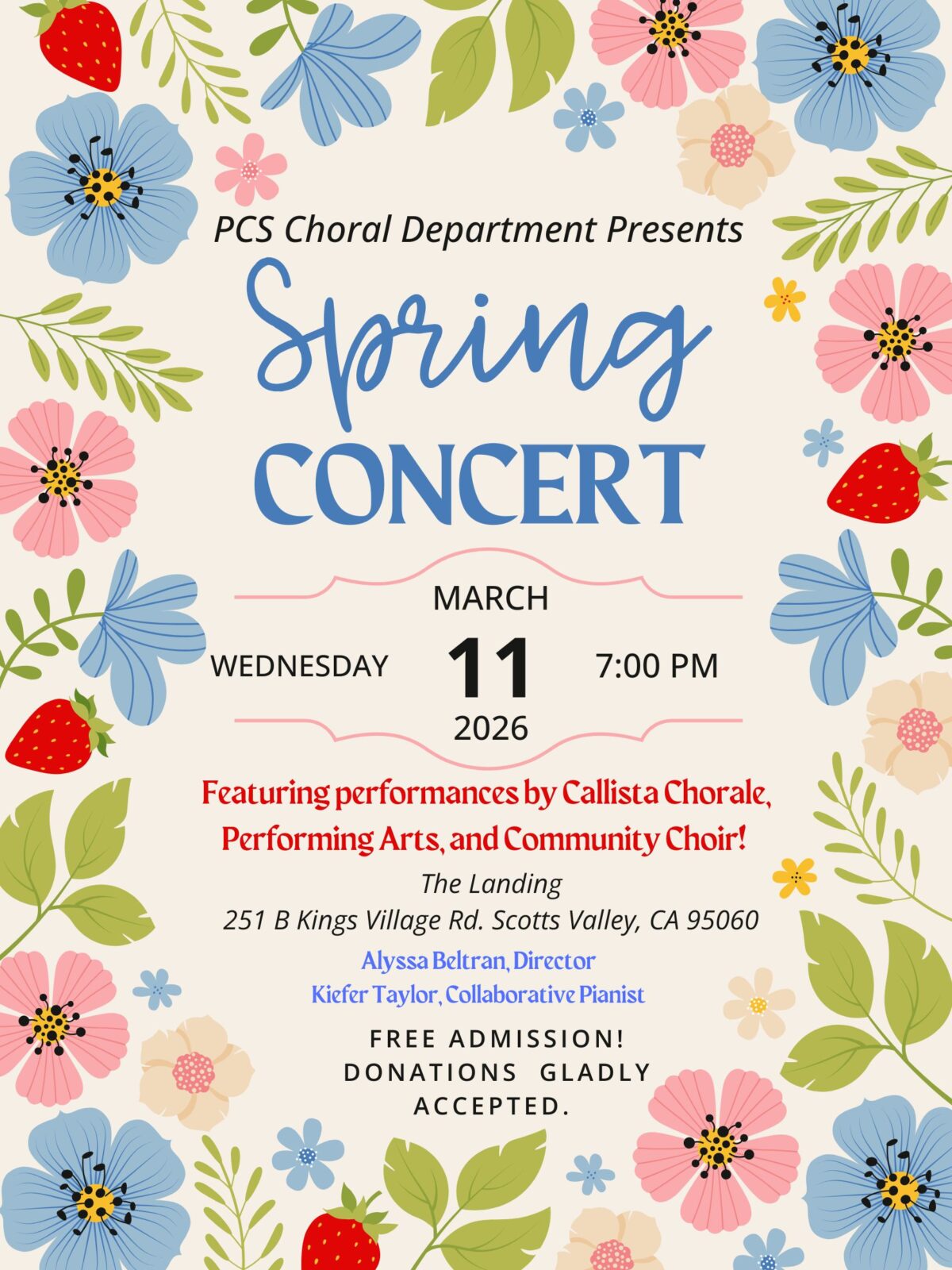 PCS Choral Department Presents

Spring

CONCERT

MARCH

WEDNESDAY 11 7:00 PM

2026

Featuring performances by Callista Chorale, Performing Arts, and Community Choir!

The Landing
251 B Kings Village Rd. Scotts Valley, CA 95060

Alyssa Beltran, Director
Kiefer Taylor, Collaborative Pianist

FREE ADMISSION!
DONATIONS GLADLY ACCEPTED.